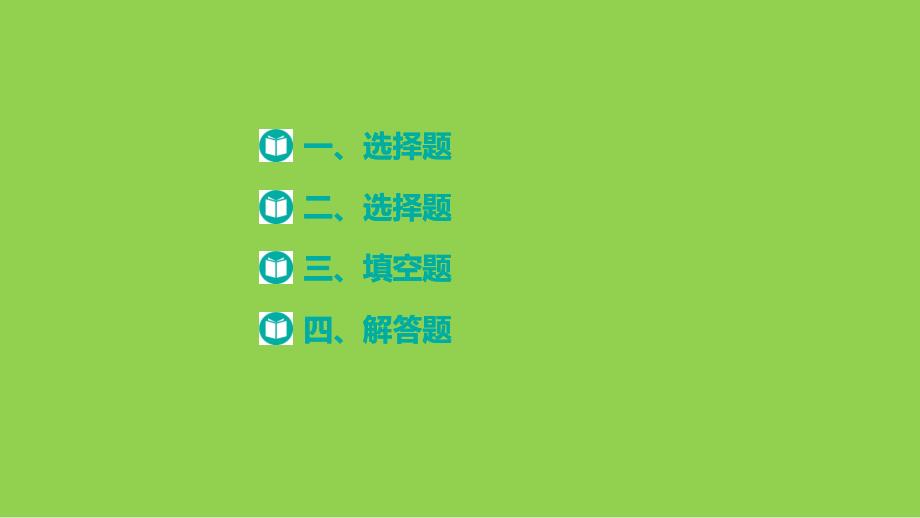 一、选择题

二、选择题

三、填空题

四、解答题